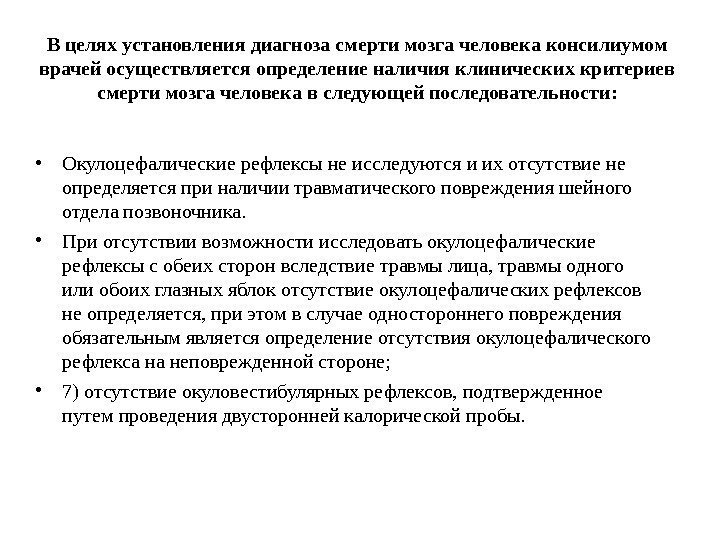 В целях установления диагноза смерти мозга человека консилиумом врачей осуществляется определение наличия клинических критериев смерти мозга человека в следующей последовательности:

• Окулоцефалические рефлексы не исследуются и их отсутствие не определяется при наличии травматического повреждения шейного отдела позвоночника.

• При отсутствии возможности исследовать окулоцефалические рефлексы с обеих сторон вследствие травмы лица, травмы одного или обоих глазных яблок отсутствие окулоцефалических рефлексов не определяется, при этом в случае одностороннего повреждения обязательным является определение отсутствия окулоцефалического рефлекса на неповрежденной стороне;

• 7) отсутствие окуловестибулярных рефлексов, подтвержденное путем проведения двусторонней калорической пробы.